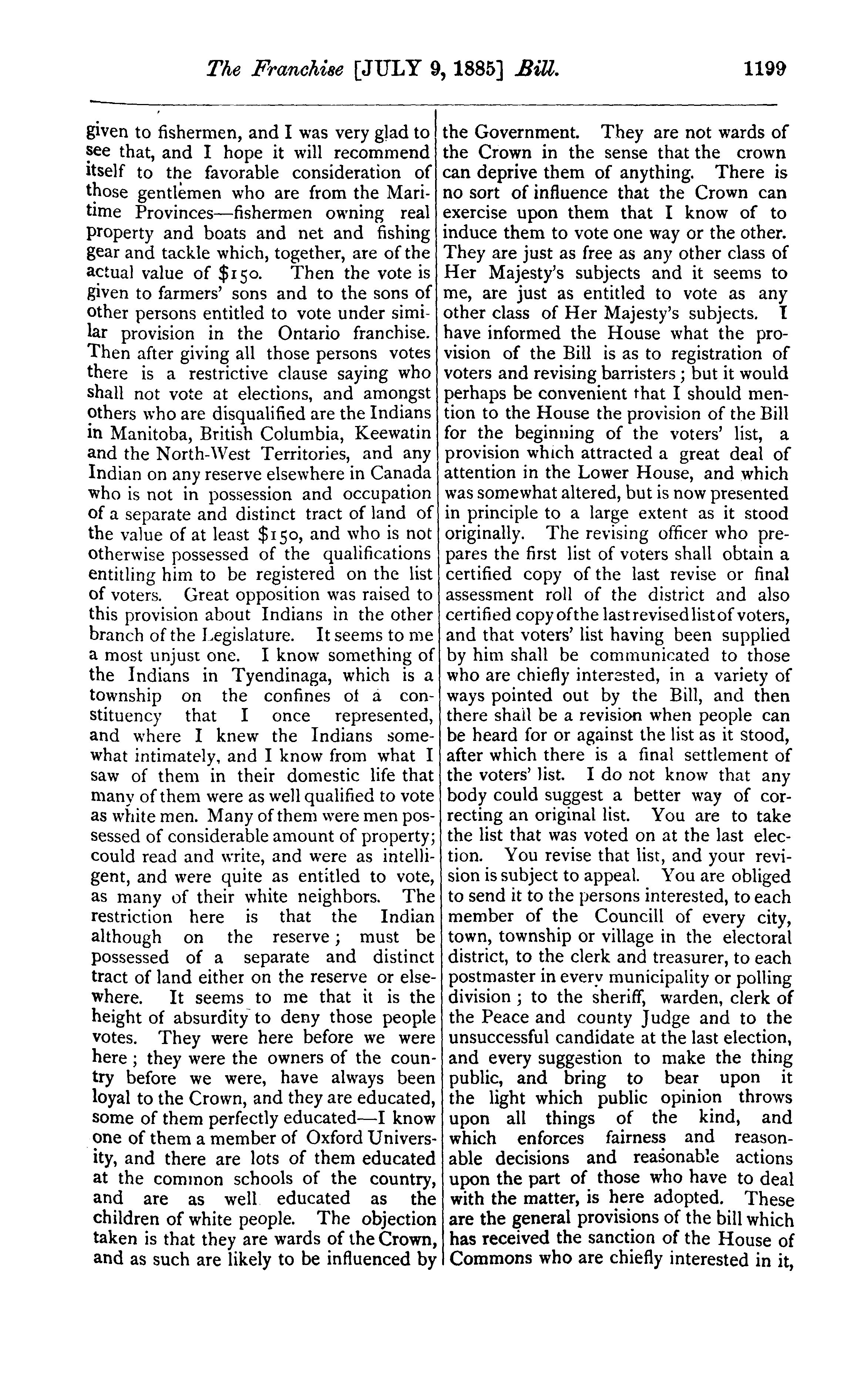 The Franchise [JULY 9, 1885] Bill. 1199

given to fishermen, and I was very glad to see that, and I hope it will recommend itself to the favorable consideration of those gentlemen who are from the Maritime Provinces—fishermen owning real property and boats and net and fishing gear and tackle which, together, are of the actual value of $150. Then the vote is given to farmers' sons and to the sons of other persons entitled to vote under similar provision in the Ontario franchise. Then after giving all those persons votes there is a restrictive clause saying who shall not vote at elections, and amongst others who are disqualified are the Indians in Manitoba, British Columbia, Keewatin and the North-West Territories, and any Indian on any reserve elsewhere in Canada who is not in possession and occupation of a separate and distinct tract of land of the value of at least $150, and who is not otherwise possessed of the qualifications entitling him to be registered on the list of voters. Great opposition was raised to this provision about Indians in the other branch of the Legislature. It seems to me a most unjust one. I know something of the Indians in Tyendinaga, which is a township on the confines of a constituency that I once represented, and where I knew the Indians somewhat intimately, and I know from what I saw of them in their domestic life that many of them were as well qualified to vote as white men. Many of them were men possessed of considerable amount of property; could read and write, and were as intelligent, and were quite as entitled to vote, as many of their white neighbors. The restriction here is that the Indian although on the reserve; must be possessed of a separate and distinct tract of land either on the reserve or elsewhere. It seems to me that it is the height of absurdity to deny those people votes. They were here before we were here; they were the owners of the country before we were, have always been loyal to the Crown, and they are educated, some of them perfectly educated—I know one of them a member of Oxford University, and there are lots of them educated at the common schools of the country, and are as well educated as the children of white people. The objection taken is that they are wards of the Crown, and as such are likely to be influenced by the Government. They are not wards of the Crown in the sense that the crown can deprive them of anything. There is no sort of influence that the Crown can exercise upon them that I know of to induce them to vote one way or the other. They are just as free as any other class of Her Majesty's subjects and it seems to me, are just as entitled to vote as any other class of Her Majesty's subjects. I have informed the House what the provision of the Bill is as to registration of voters and revising barristers; but it would perhaps be convenient that I should mention to the House the provision of the Bill for the beginning of the voters' list, a provision which attracted a great deal of attention in the Lower House, and which was somewhat altered, but is now presented in principle to a large extent as it stood originally. The revising officer who prepares the first list of voters shall obtain a certified copy of the last revise or final assessment roll of the district and also certified copy of the last revised list of voters, and that voters' list having been supplied by him shall be communicated to those who are chiefly interested, in a variety of ways pointed out by the Bill, and then there shall be a revision when people can be heard for or against the list as it stood, after which there is a final settlement of the voters' list. I do not know that any body could suggest a better way of correcting an original list. You are to take the list that was voted on at the last election. You revise that list, and your revision is subject to appeal. You are obliged to send it to the persons interested, to each member of the Councill of every city, town, township or village in the electoral district, to the clerk and treasurer, to each postmaster in every municipality or polling division; to the sheriff, warden, clerk of the Peace and county Judge and to the unsuccessful candidate at the last election, and every suggestion to make the thing public, and bring to bear upon it the light which public opinion throws upon all things of the kind, and which enforces fairness and reasonable decisions and reasonable actions upon the part of those who have to deal with the matter, is here adopted. These are the general provisions of the bill which has received the sanction of the House of Commons who are chiefly interested in it,